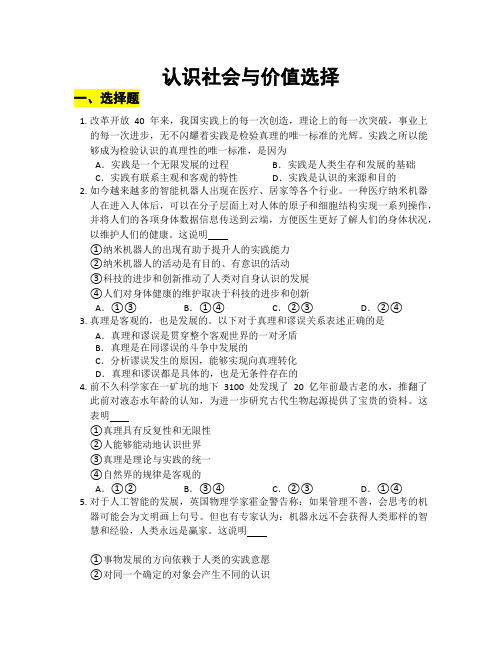 认识社会与价值选择

一、选择题

1. 改革开放 40 年来，我国实践上的每一次创造，理论上的每一次突破，事业上的每一次进步，无不闪耀着实践是检验真理的唯一标准的光辉。实践之所以能够成为检验认识的真理性的唯一标准，是因为
A. 实践是一个无限发展的过程
B. 实践是人类生存和发展的基础
C. 实践有联系主观和客观的特性
D. 实践是认识的来源和目的

2. 如今越来越多的智能机器人出现在医疗、居家等各个行业。一种医疗纳米机器人在进入人体后，可以在分子层面上对人体的原子和细胞结构实现一系列操作，并将人们的各项身体数据信息传送到云端，方便医生更好了解人们的身体状况，以维护人们的健康。这说明____
①纳米机器人的出现有助于提升人的实践能力
②纳米机器人的活动是有目的、有意识的活动
③科技的进步和创新推动了人类对自身认识的发展
④人们对身体健康的维护取决于科技的进步和创新
A. ①③　　B. ①④　　C. ②③　　D. ②④

3. 真理是客观的，也是发展的。以下对于真理和谬误关系表述正确的是
A. 真理和谬误是贯穿整个客观世界的一对矛盾
B. 真理是在同谬误的斗争中发展的
C. 分析谬误发生的原因，能够实现向真理转化
D. 真理和谬误都是具体的，也是无条件存在的

4. 前不久科学家在一矿坑的地下 3100 处发现了 20 亿年前最古老的水，推翻了此前对液态水年龄的认知，为进一步研究古代生物起源提供了宝贵的资料。这表明____
①真理具有反复性和无限性
②人能够能动地认识世界
③真理是理论与实践的统一
④自然界的规律是客观的
A. ①②　　B. ③④　　C. ②③　　D. ①④

5. 对于人工智能的发展，英国物理学家霍金警告称：如果管理不善，会思考的机器可能会为文明画上句号。但也有专家认为：机器永远不会获得人类那样的智慧和经验，人类永远是赢家。这说明____

①事物发展的方向依赖于人类的实践意愿
②对同一个确定的对象会产生不同的认识